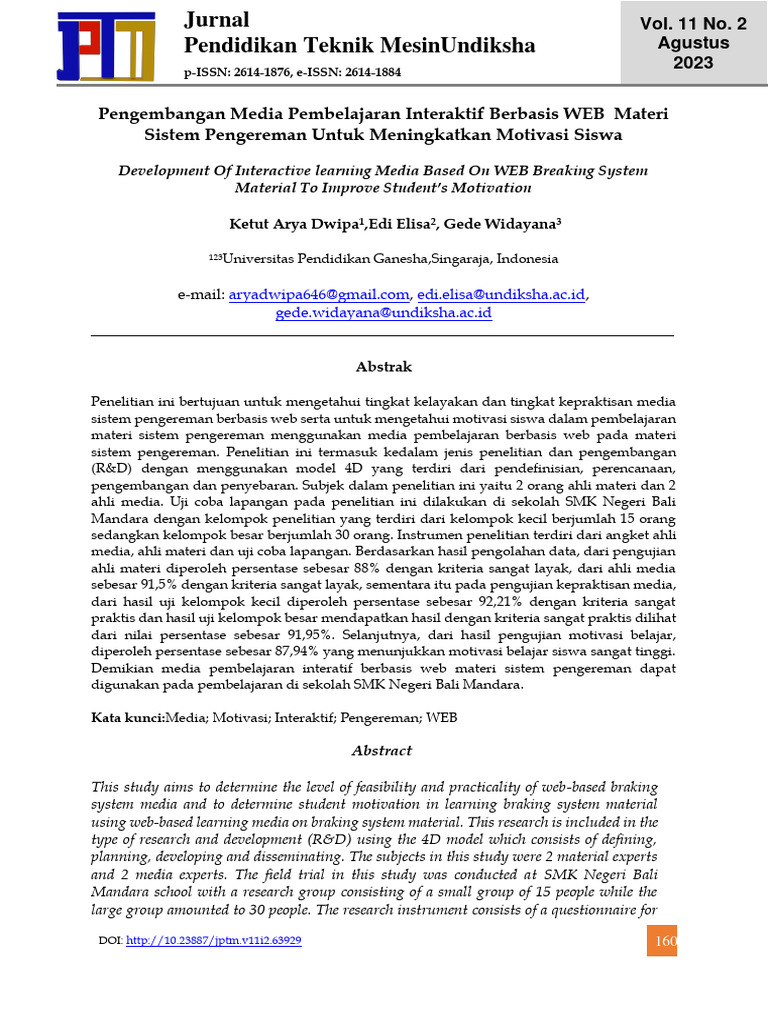 Jurnal
Pendidikan Teknik MesinUndiksha
p-ISSN: 2614-1876, e-ISSN: 2614-1884

Vol. 11 No. 2
Agustus
2023

Pengembangan Media Pembelajaran Interaktif Berbasis WEB Materi Sistem Pengereman Untuk Meningkatkan Motivasi Siswa

Development Of Interactive learning Media Based On WEB Breaking System Material To Improve Student's Motivation

Ketut Arya Dwipa¹,Edi Elisa², Gede Widayana³

¹²³Universitas Pendidikan Ganesha,Singaraja, Indonesia

e-mail: aryadwipa646@gmail.com, edi.elisa@undiksha.ac.id, gede.widayana@undiksha.ac.id

Abstrak

Penelitian ini bertujuan untuk mengetahui tingkat kelayakan dan tingkat kepraktisan media sistem pengereman berbasis web serta untuk mengetahui motivasi siswa dalam pembelajaran materi sistem pengereman menggunakan media pembelajaran berbasis web pada materi sistem pengereman. Penelitian ini termasuk kedalam jenis penelitian dan pengembangan (R&D) dengan menggunakan model 4D yang terdiri dari pendefinisian, perencanaan, pengembangan dan penyebaran. Subjek dalam penelitian ini yaitu 2 orang ahli materi dan 2 ahli media. Uji coba lapangan pada penelitian ini dilakukan di sekolah SMK Negeri Bali Mandara dengan kelompok penelitian yang terdiri dari kelompok kecil berjumlah 15 orang sedangkan kelompok besar berjumlah 30 orang. Instrumen penelitian terdiri dari angket ahli media, ahli materi dan uji coba lapangan. Berdasarkan hasil pengolahan data, dari pengujian ahli materi diperoleh persentase sebesar 88% dengan kriteria sangat layak, dari ahli media sebesar 91,5% dengan kriteria sangat layak, sementara itu pada pengujian kepraktisan media, dari hasil uji kelompok kecil diperoleh persentase sebesar 92,21% dengan kriteria sangat praktis dan hasil uji kelompok besar mendapatkan hasil dengan kriteria sangat praktis dilihat dari nilai persentase sebesar 91,95%. Selanjutnya, dari hasil pengujian motivasi belajar, diperoleh persentase sebesar 87,94% yang menunjukkan motivasi belajar siswa sangat tinggi. Demikian media pembelajaran interatif berbasis web materi sistem pengereman dapat digunakan pada pembelajaran di sekolah SMK Negeri Bali Mandara.

Kata kunci:Media; Motivasi; Interaktif; Pengereman; WEB

Abstract

This study aims to determine the level of feasibility and practicality of web-based braking system media and to determine student motivation in learning braking system material using web-based learning media on braking system material. This research is included in the type of research and development (R&D) using the 4D model which consists of defining, planning, developing and disseminating. The subjects in this study were 2 material experts and 2 media experts. The field trial in this study was conducted at SMK Negeri Bali Mandara school with a research group consisting of a small group of 15 people while the large group amounted to 30 people. The research instrument consists of a questionnaire for

DOI: http://10.23887/jptm.v11i2.63929

160